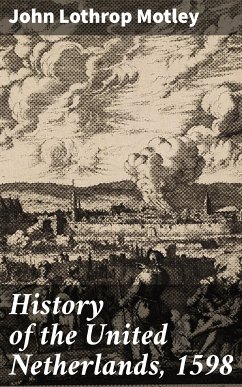 John Lothrop Motley

History of the United Netherlands, 1598